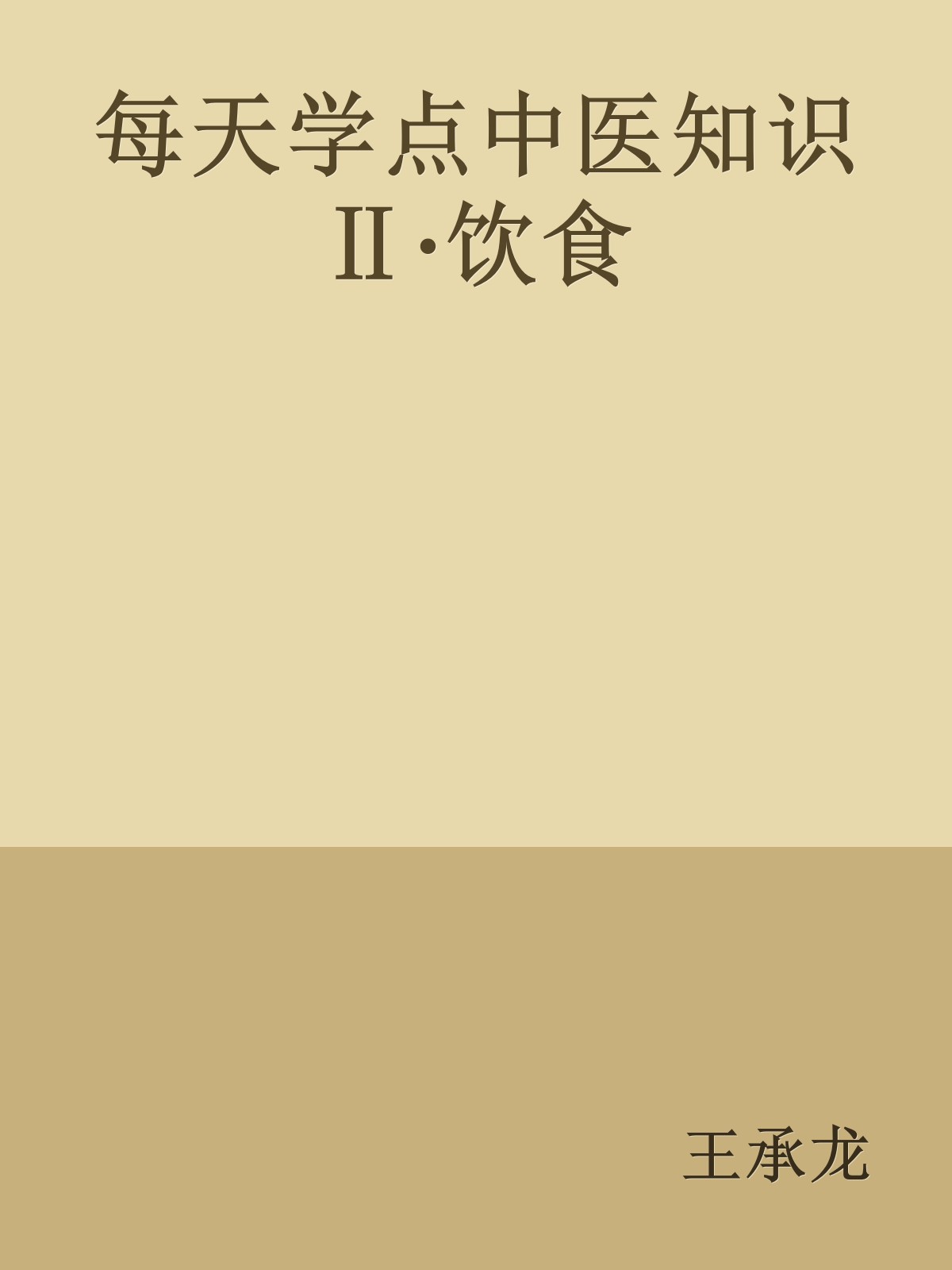 每天学点中医知识Ⅱ·饮食

王承龙